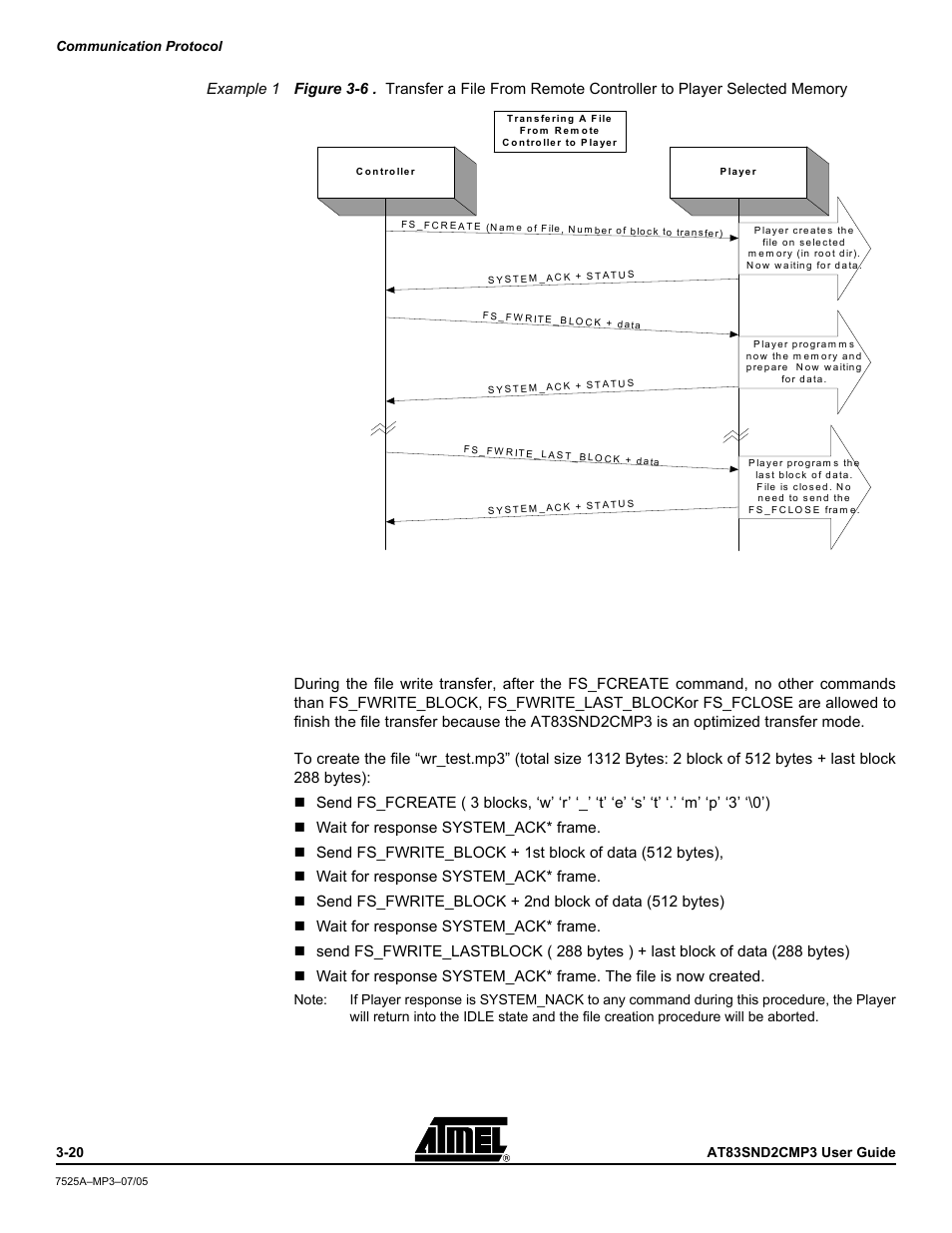 Communication Protocol

Example 1 Figure 3-6 . Transfer a File From Remote Controller to Player Selected Memory

Transfering A File From Remote Controller to Player

Controller

Player

FS_FCREATE (Name of File, Number of block to transfer)

Player creates the file on selected memory (in root dir). Now waiting for data.

SYSTEM_ACK + STATUS

FS_FWRITE_BLOCK + data

Player programms now the memory and prepare Now waiting for data.

SYSTEM_ACK + STATUS

FS_FWRITE_LAST_BLOCK + data

Player programs the last block of data. File is closed. No need to send the FS_FCLOSE frame.

SYSTEM_ACK + STATUS

During the file write transfer, after the FS_FCREATE command, no other commands than FS_FWRITE_BLOCK, FS_FWRITE_LAST_BLOCKor FS_FCLOSE are allowed to finish the file transfer because the AT83SND2CMP3 is an optimized transfer mode.

To create the file “wr_test.mp3” (total size 1312 Bytes: 2 block of 512 bytes + last block 288 bytes):

■ Send FS_FCREATE ( 3 blocks, ‘w’ ‘r’ ‘_’ ‘t’ ‘e’ ‘s’ ‘t’ ‘.’ ‘m’ ‘p’ ‘3’ ‘\0’)
■ Wait for response SYSTEM_ACK* frame.
■ Send FS_FWRITE_BLOCK + 1st block of data (512 bytes),
■ Wait for response SYSTEM_ACK* frame.
■ Send FS_FWRITE_BLOCK + 2nd block of data (512 bytes)
■ Wait for response SYSTEM_ACK* frame.
■ send FS_FWRITE_LASTBLOCK ( 288 bytes ) + last block of data (288 bytes)
■ Wait for response SYSTEM_ACK* frame. The file is now created.

Note: If Player response is SYSTEM_NACK to any command during this procedure, the Player will return into the IDLE state and the file creation procedure will be aborted.

3-20

ATMEL®

AT83SND2CMP3 User Guide

7525A–MP3–07/05